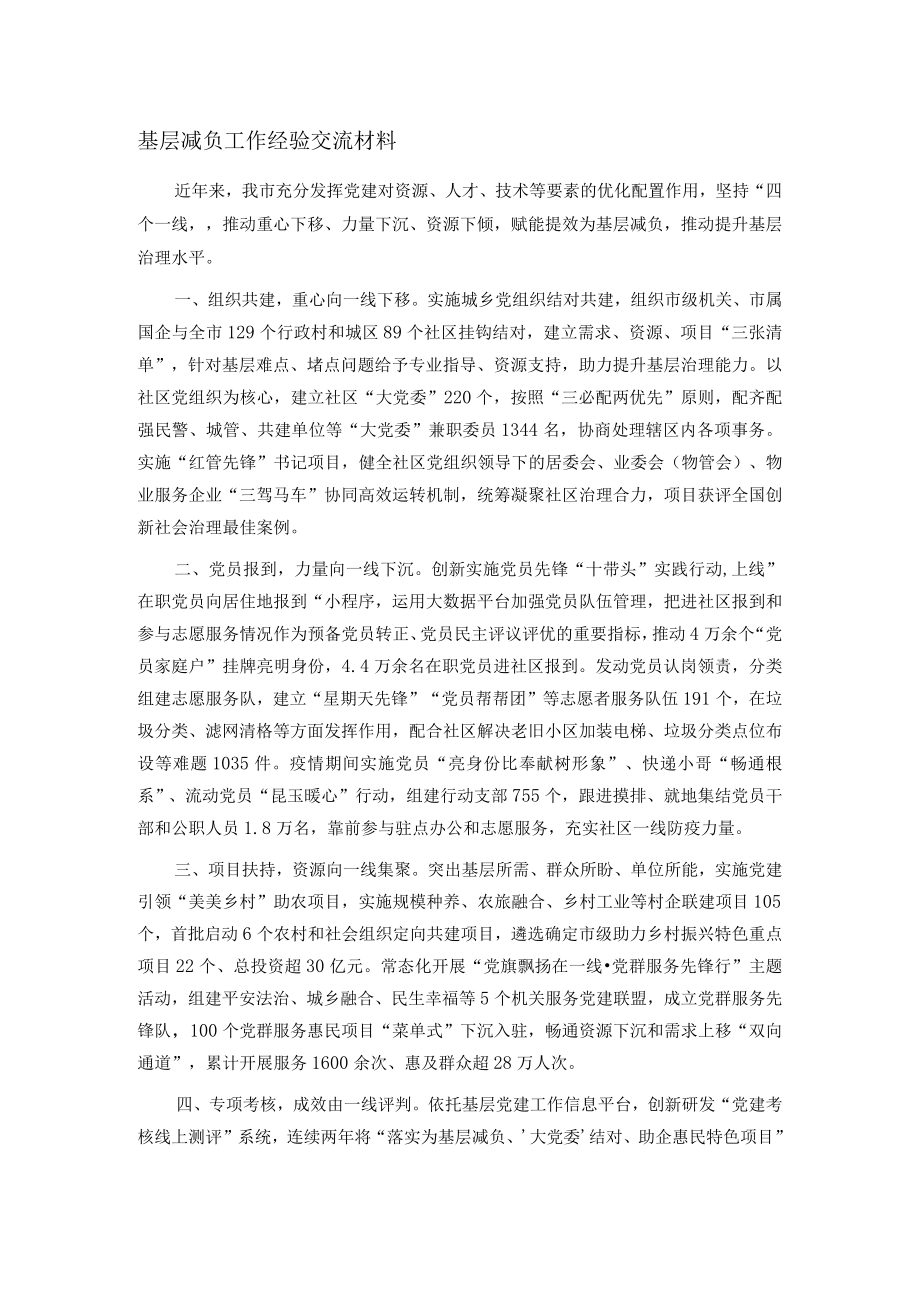 基层减负工作经验交流材料

近年来，我市充分发挥党建对资源、人才、技术等要素的优化配置作用，坚持“四个一线，，推动重心下移、力量下沉、资源下倾，赋能提效为基层减负，推动提升基层治理水平。

一、组织共建，重心向一线下移。实施城乡党组织结对共建，组织市级机关、市属国企与全市129个行政村和城区89个社区挂钩结对，建立需求、资源、项目“三张清单”，针对基层难点、堵点问题给予专业指导、资源支持，助力提升基层治理能力。以社区党组织为核心，建立社区“大党委”220个，按照“三必配两优先”原则，配齐配强民警、城管、共建单位等“大党委”兼职委员1344名，协商处理辖区内各项事务。实施“红管先锋”书记项目，健全社区党组织领导下的居委会、业委会（物管会）、物业服务企业“三驾马车”协同高效运转机制，统筹凝聚社区治理合力，项目获评全国创新社会治理最佳案例。

二、党员报到，力量向一线下沉。创新实施党员先锋“十带头”实践行动,上线”在职党员向居住地报到“小程序，运用大数据平台加强党员队伍管理，把进社区报到和参与志愿服务情况作为预备党员转正、党员民主评议评优的重要指标，推动4万余个“党员家庭户”挂牌亮明身份，4.4万余名在职党员进社区报到。发动党员认岗领责，分类组建志愿服务队，建立“星期天先锋”“党员帮帮团”等志愿者服务队伍191个，在垃圾分类、滤网清格等方面发挥作用，配合社区解决老旧小区加装电梯、垃圾分类点位布设等难题1035件。疫情期间实施党员“亮身份比奉献树形象”、快递小哥“畅通根系”、流动党员“昆玉暖心”行动，组建行动支部755个，跟进摸排、就地集结党员干部和公职人员1.8万名，靠前参与驻点办公和志愿服务，充实社区一线防疫力量。

三、项目扶持，资源向一线集聚。突出基层所需、群众所盼、单位所能，实施党建引领“美美乡村”助农项目，实施规模种养、农旅融合、乡村工业等村企联建项目105个，首批启动6个农村和社会组织定向共建项目，遴选确定市级助力乡村振兴特色重点项目22个、总投资超30亿元。常态化开展“党旗飘扬在一线•党群服务先锋行”主题活动，组建平安法治、城乡融合、民生幸福等5个机关服务党建联盟，成立党群服务先锋队，100个党群服务惠民项目“菜单式”下沉入驻，畅通资源下沉和需求上移“双向通道”，累计开展服务1600余次、惠及群众超28万人次。

四、专项考核，成效由一线评判。依托基层党建工作信息平台，创新研发“党建考核线上测评”系统，连续两年将“落实为基层减负、’大党委’结对、助企惠民特色项目”